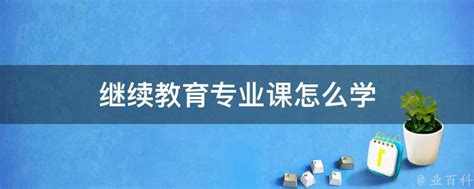 继续教育专业课怎么学

@ 业百科